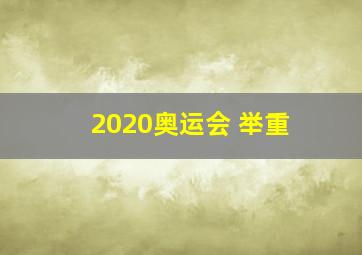 2020奥运会 举重